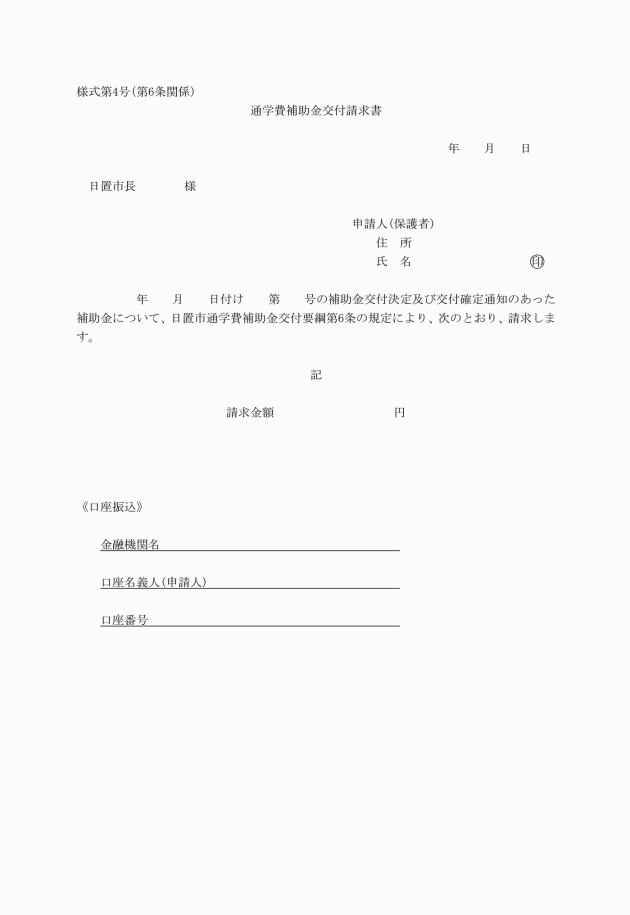 様式第4号(第6条関係)

通学費補助金交付請求書

年　月　日

日置市長　　様

申請人(保護者)
住　所
氏　名　　　　　㊞

年　月　日付け　第　号の補助金交付決定及び交付確定通知のあった補助金について、日置市通学費補助金交付要綱第6条の規定により、次のとおり、請求します。

記

請求金額　　　　円

《口座振込》

金融機関名

口座名義人(申請人)

口座番号